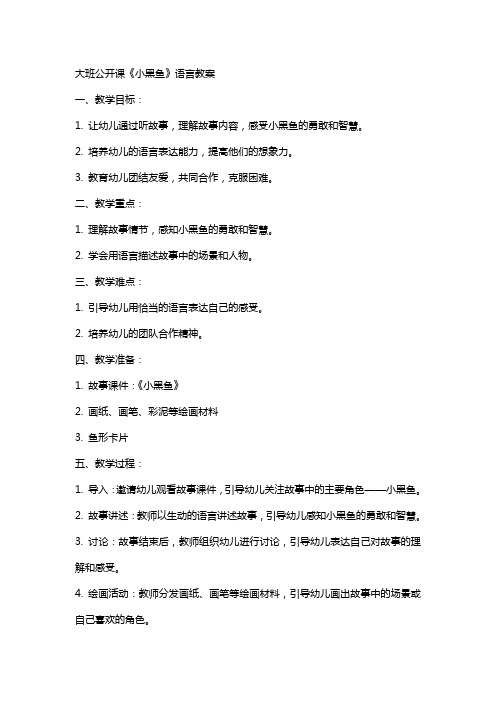 大班公开课《小黑鱼》语言教案

一、教学目标：

1. 让幼儿通过听故事，理解故事内容，感受小黑鱼的勇敢和智慧。

2. 培养幼儿的语言表达能力，提高他们的想象力。

3. 教育幼儿团结友爱，共同合作，克服困难。

二、教学重点：

1. 理解故事情节，感知小黑鱼的勇敢和智慧。

2. 学会用语言描述故事中的场景和人物。

三、教学难点：

1. 引导幼儿用恰当的语言表达自己的感受。

2. 培养幼儿的团队合作精神。

四、教学准备：

1. 故事课件：《小黑鱼》

2. 画纸、画笔、彩泥等绘画材料

3. 鱼形卡片

五、教学过程：

1. 导入：邀请幼儿观看故事课件，引导幼儿关注故事中的主要角色——小黑鱼。

2. 故事讲述：教师以生动的语言讲述故事，引导幼儿感知小黑鱼的勇敢和智慧。

3. 讨论：故事结束后，教师组织幼儿进行讨论，引导幼儿表达自己对故事的理解和感受。

4. 绘画活动：教师分发画纸、画笔等绘画材料，引导幼儿画出故事中的场景或自己喜欢的角色。